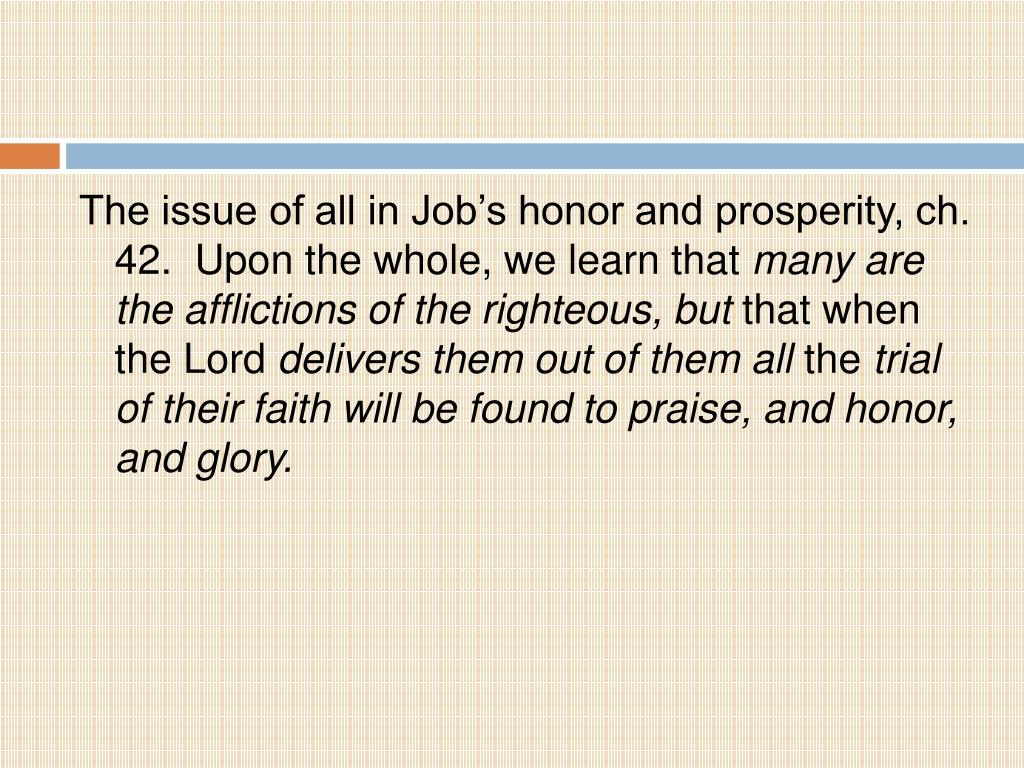 The issue of all in Job’s honor and prosperity, ch. 42. Upon the whole, we learn that many are the afflictions of the righteous, but that when the Lord delivers them out of them all the trial of their faith will be found to praise, and honor, and glory.